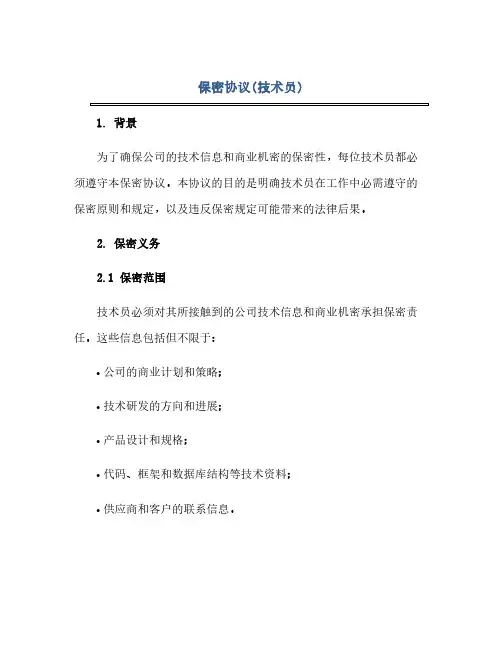 保密协议(技术员)

1. 背景

为了确保公司的技术信息和商业机密的保密性，每位技术员都必须遵守本保密协议。本协议的目的是明确技术员在工作中必需遵守的保密原则和规定，以及违反保密规定可能带来的法律后果。

2. 保密义务

2.1 保密范围

技术员必须对其所接触到的公司技术信息和商业机密承担保密责任。这些信息包括但不限于：

• 公司的商业计划和策略；

• 技术研发的方向和进展；

• 产品设计和规格；

• 代码、框架和数据库结构等技术资料；

• 供应商和客户的联系信息。